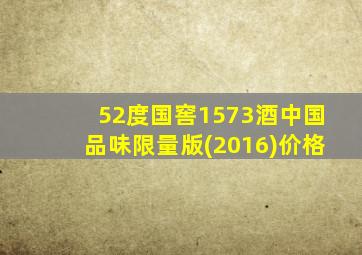 52度国窖1573酒中国品味限量版(2016)价格